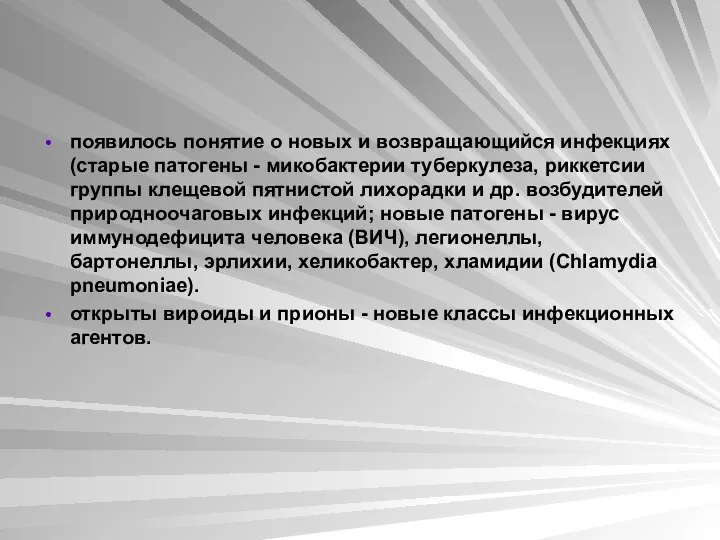 • появилось понятие о новых и возвращающийся инфекциях (старые патогены - микобактерии туберкулеза, риккетсии группы клещевой пятнистой лихорадки и др. возбудителей природноочаговых инфекций; новые патогены - вирус иммунодефицита человека (ВИЧ), легионеллы, бартонеллы, эрлихии, хеликобактер, хламидии (Chlamydia pneumoniae).

• открыты вироиды и прионы - новые классы инфекционных агентов.